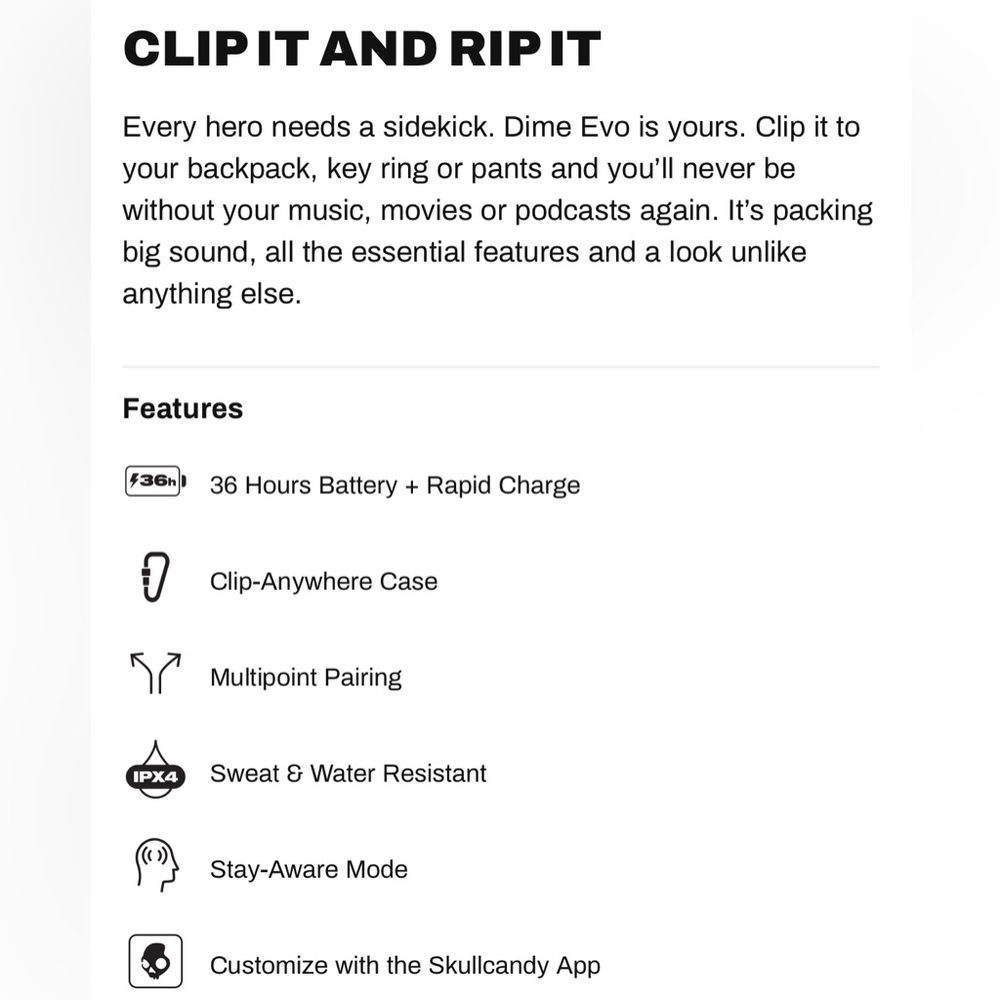 CLIP IT AND RIP IT

Every hero needs a sidekick. Dime Evo is yours. Clip it to your backpack, key ring or pants and you'll never be without your music, movies or podcasts again. It's packing big sound, all the essential features and a look unlike anything else.

Features

36h 36 Hours Battery + Rapid Charge

Clip-Anywhere Case

Multipoint Pairing

IPX4 Sweat & Water Resistant

Stay-Aware Mode

Customize with the Skullcandy App